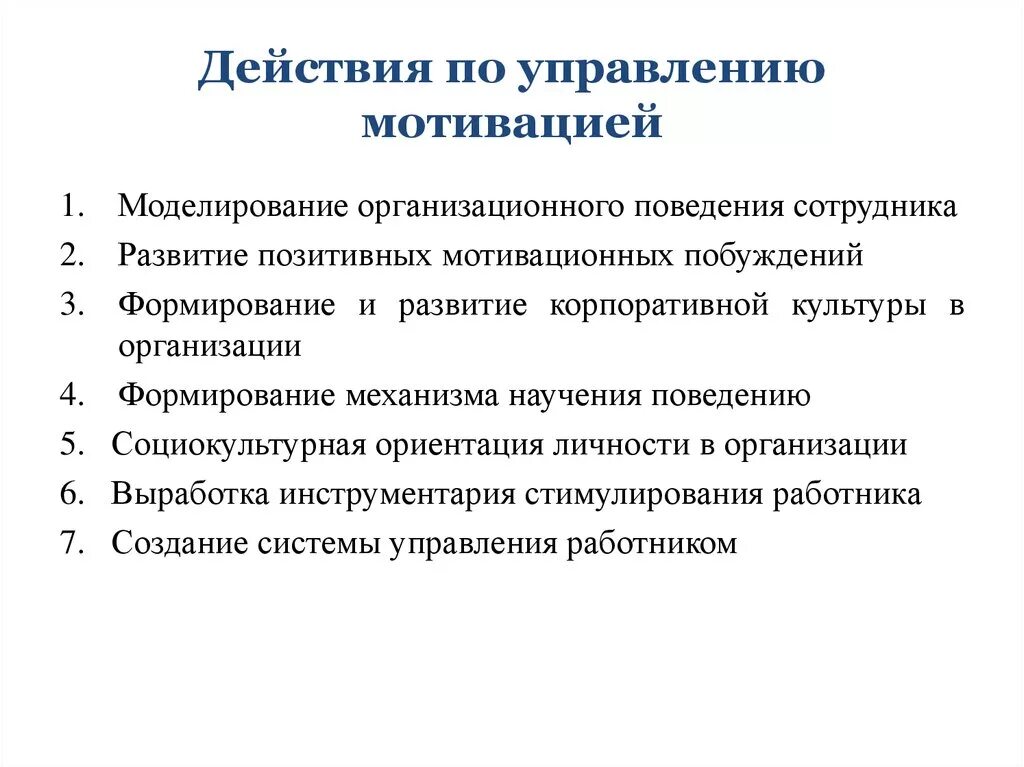 Действия по управлению мотивацией

1. Моделирование организационного поведения сотрудника
2. Развитие позитивных мотивационных побуждений
3. Формирование и развитие корпоративной культуры в организации
4. Формирование механизма научения поведению
5. Социокультурная ориентация личности в организации
6. Выработка инструментария стимулирования работника
7. Создание системы управления работником